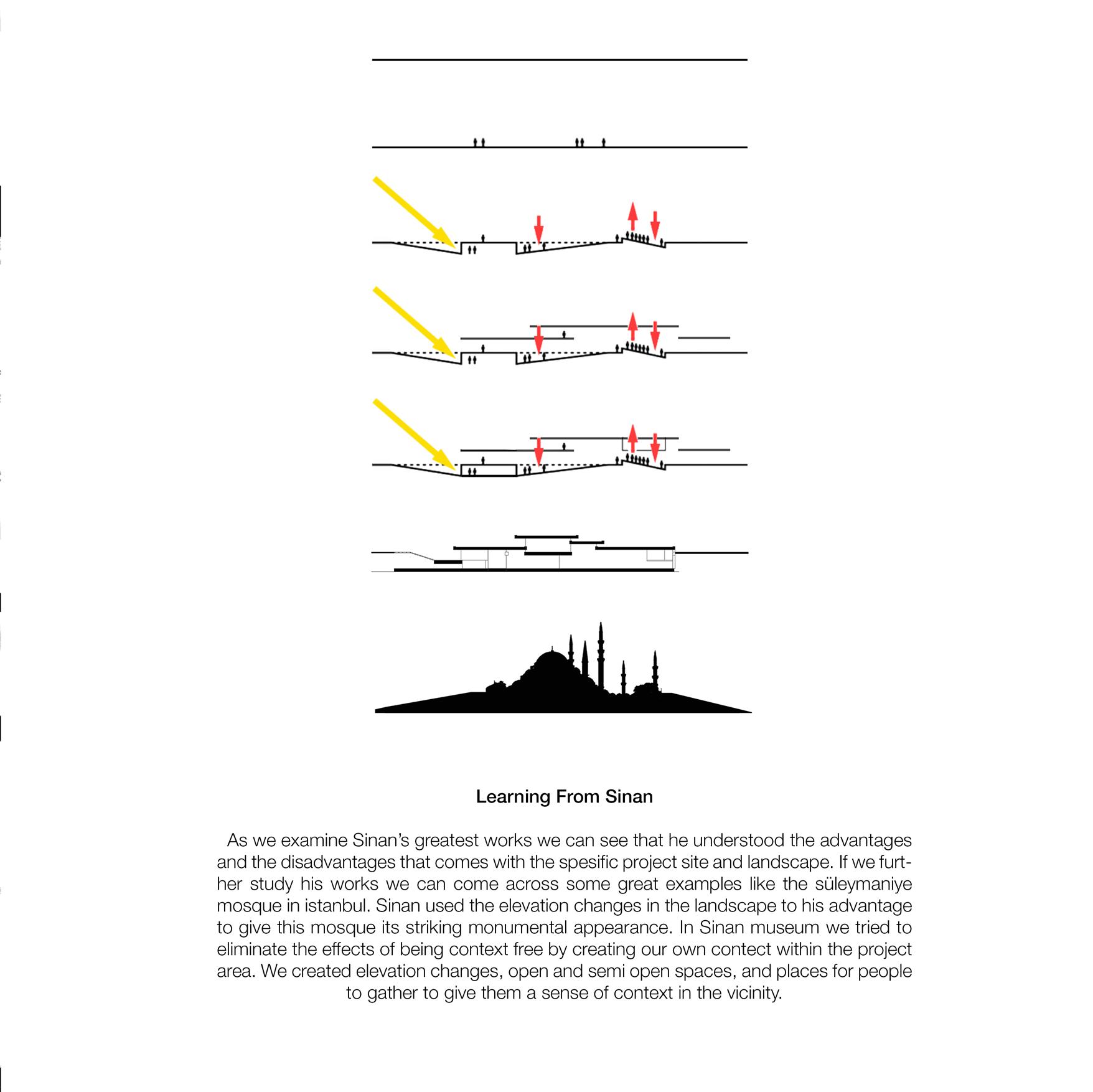 Learning From Sinan

As we examine Sinan's greatest works we can see that he understood the advantages and the disadvantages that comes with the spesific project site and landscape. If we further study his works we can come across some great examples like the süleymaniye mosque in istanbul. Sinan used the elevation changes in the landscape to his advantage to give this mosque its striking monumental appearance. In Sinan museum we tried to eliminate the effects of being context free by creating our own contect within the project area. We created elevation changes, open and semi open spaces, and places for people to gather to give them a sense of context in the vicinity.